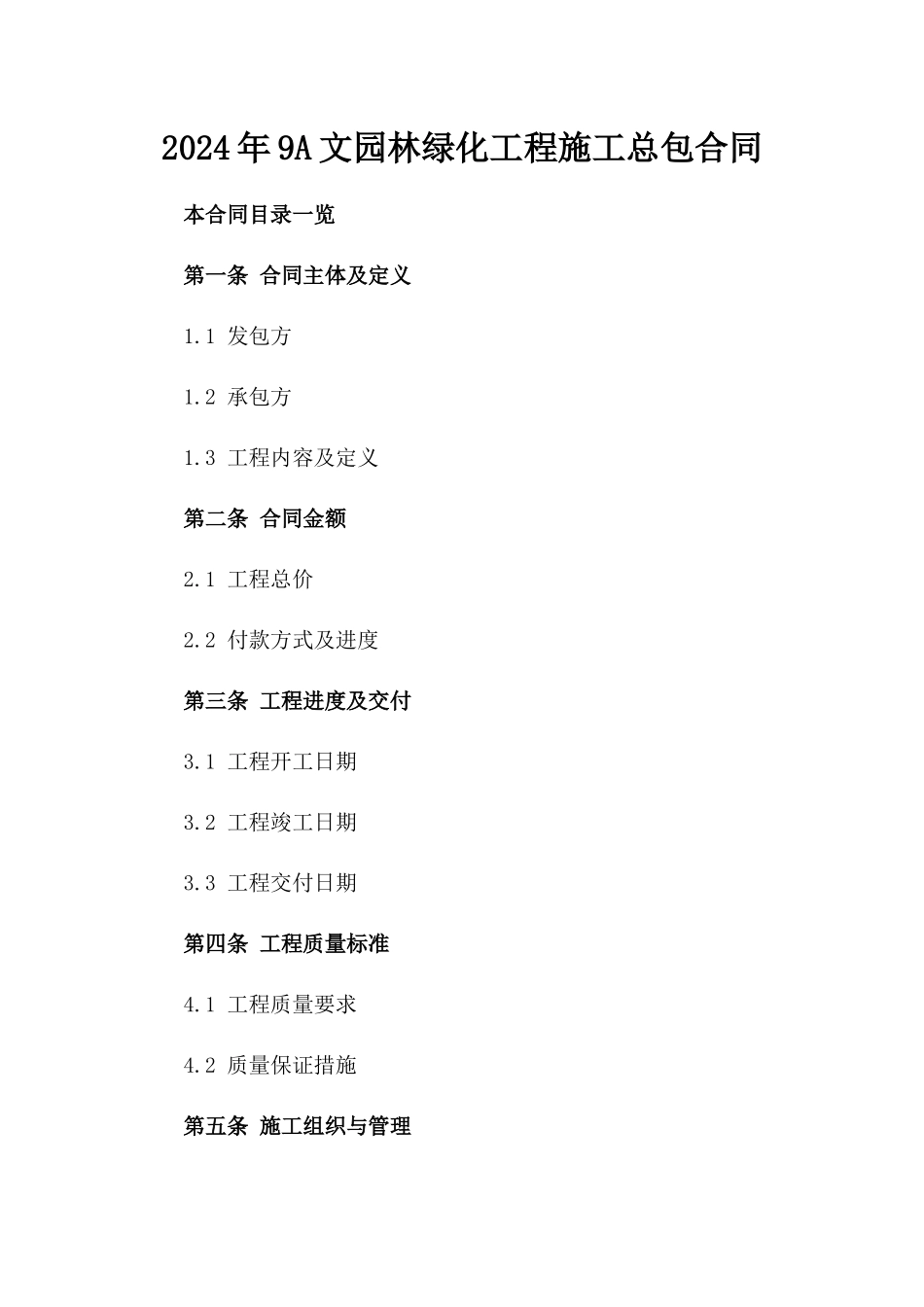 2024年9A文园林绿化工程施工总包合同

本合同目录一览

第一条 合同主体及定义

1.1 发包方

1.2 承包方

1.3 工程内容及定义

第二条 合同金额

2.1 工程总价

2.2 付款方式及进度

第三条 工程进度及交付

3.1 工程开工日期

3.2 工程竣工日期

3.3 工程交付日期

第四条 工程质量标准

4.1 工程质量要求

4.2 质量保证措施

第五条 施工组织与管理